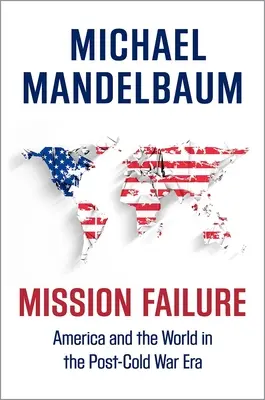 MICHAEL MANDELBAUM

MISSION FAILURE

America and the World in the Post-Cold War Era